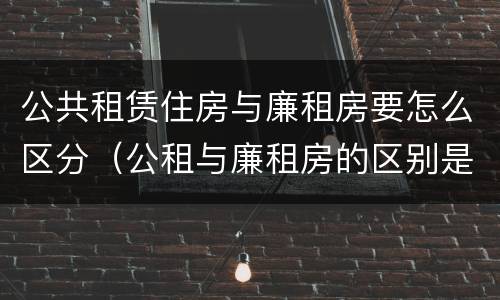 公共租赁住房与廉租房要怎么区分（公租与廉租房的区别是